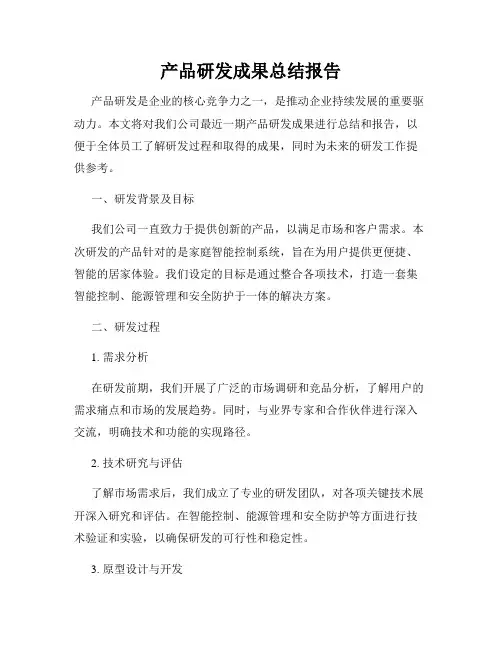 产品研发成果总结报告

产品研发是企业的核心竞争力之一，是推动企业持续发展的重要驱动力。本文将对我们公司最近一期产品研发成果进行总结和报告，以便于全体员工了解研发过程和取得的成果，同时为未来的研发工作提供参考。

一、研发背景及目标

我们公司一直致力于提供创新的产品，以满足市场和客户需求。本次研发的产品针对的是家庭智能控制系统，旨在为用户提供更便捷、智能的居家体验。我们设定的目标是通过整合各项技术，打造一套集智能控制、能源管理和安全防护于一体的解决方案。

二、研发过程

1. 需求分析

在研发前期，我们开展了广泛的市场调研和竞品分析，了解用户的需求痛点和市场的发展趋势。同时，与业界专家和合作伙伴进行深入交流，明确技术和功能的实现路径。

2. 技术研究与评估

了解市场需求后，我们成立了专业的研发团队，对各项关键技术展开深入研究和评估。在智能控制、能源管理和安全防护等方面进行技术验证和实验，以确保研发的可行性和稳定性。

3. 原型设计与开发